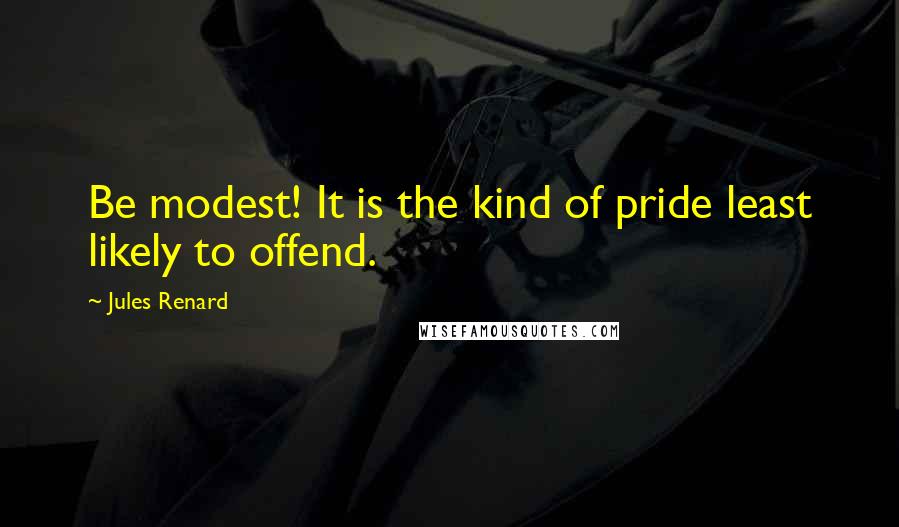 Be modest! It is the kind of pride least likely to offend.

~ Jules Renard

WISEFAMOUSQUOTES.COM